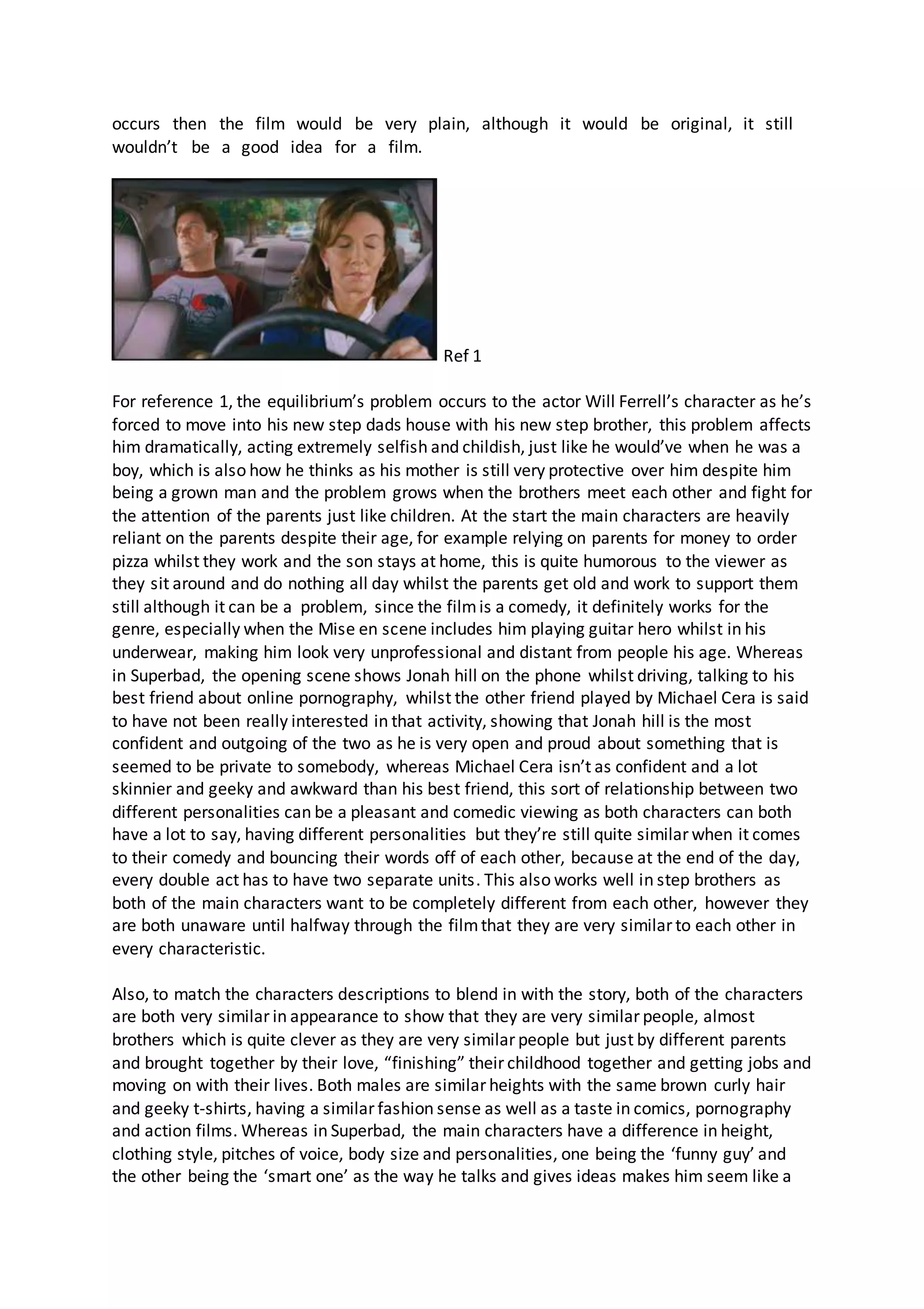 occurs then the film would be very plain, although it would be original, it still wouldn't be a good idea for a film.

Ref 1

For reference 1, the equilibrium's problem occurs to the actor Will Ferrell's character as he's forced to move into his new step dads house with his new step brother, this problem affects him dramatically, acting extremely selfish and childish, just like he would've when he was a boy, which is also how he thinks as his mother is still very protective over him despite him being a grown man and the problem grows when the brothers meet each other and fight for the attention of the parents just like children. At the start the main characters are heavily reliant on the parents despite their age, for example relying on parents for money to order pizza whilst they work and the son stays at home, this is quite humorous to the viewer as they sit around and do nothing all day whilst the parents get old and work to support them still although it can be a problem, since the film is a comedy, it definitely works for the genre, especially when the Mise en scene includes him playing guitar hero whilst in his underwear, making him look very unprofessional and distant from people his age. Whereas in Superbad, the opening scene shows Jonah hill on the phone whilst driving, talking to his best friend about online pornography, whilst the other friend played by Michael Cera is said to have not been really interested in that activity, showing that Jonah hill is the most confident and outgoing of the two as he is very open and proud about something that is seemed to be private to somebody, whereas Michael Cera isn't as confident and a lot skinnier and geeky and awkward than his best friend, this sort of relationship between two different personalities can be a pleasant and comedic viewing as both characters can both have a lot to say, having different personalities but they're still quite similar when it comes to their comedy and bouncing their words off of each other, because at the end of the day, every double act has to have two separate units. This also works well in step brothers as both of the main characters want to be completely different from each other, however they are both unaware until halfway through the film that they are very similar to each other in every characteristic.

Also, to match the characters descriptions to blend in with the story, both of the characters are both very similar in appearance to show that they are very similar people, almost brothers which is quite clever as they are very similar people but just by different parents and brought together by their love, "finishing" their childhood together and getting jobs and moving on with their lives. Both males are similar heights with the same brown curly hair and geeky t-shirts, having a similar fashion sense as well as a taste in comics, pornography and action films. Whereas in Superbad, the main characters have a difference in height, clothing style, pitches of voice, body size and personalities, one being the 'funny guy' and the other being the 'smart one' as the way he talks and gives ideas makes him seem like a